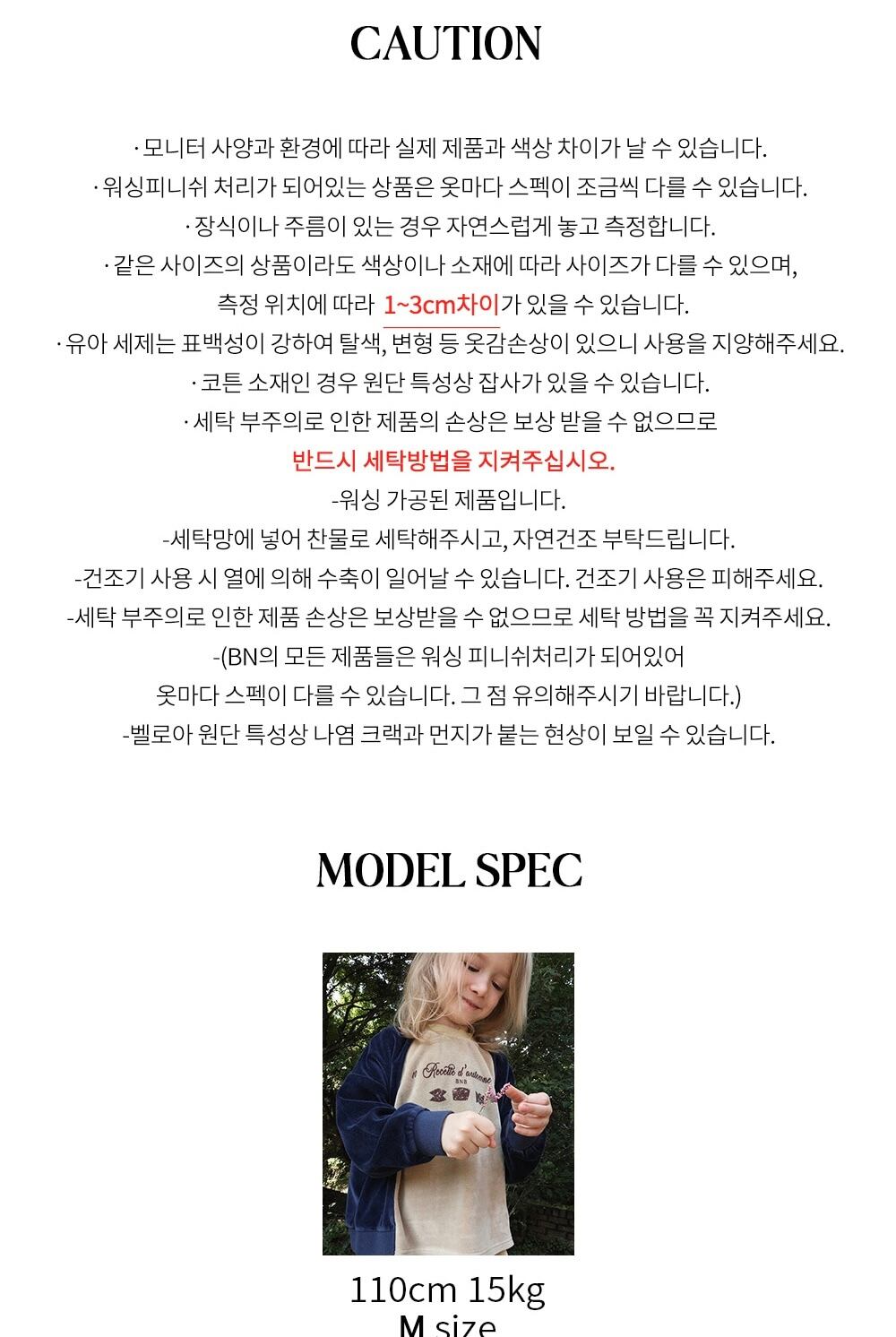 CAUTION

· 모니터 사양과 환경에 따라 실제 제품과 색상 차이가 날 수 있습니다.

· 워싱피니쉬 처리가 되어있는 상품은 옷마다 스펙이 조금씩 다를 수 있습니다.

· 장식이나 주름이 있는 경우 자연스럽게 놓고 측정합니다.

· 같은 사이즈의 상품이라도 색상이나 소재에 따라 사이즈가 다를 수 있으며, 측정 위치에 따라 1~3cm차이가 있을 수 있습니다.

· 유아 세제는 표백성이 강하여 탈색, 변형 등 옷감손상이 있으니 사용을 지양해주세요.

· 코튼 소재인 경우 원단 특성상 잡사가 있을 수 있습니다.

· 세탁 부주의로 인한 제품의 손상은 보상 받을 수 없으므로 반드시 세탁방법을 지켜주십시오.

-워싱 가공된 제품입니다.

-세탁망에 넣어 찬물로 세탁해주시고, 자연건조 부탁드립니다.

-건조기 사용 시 열에 의해 수축이 일어날 수 있습니다. 건조기 사용은 피해주세요.

-세탁 부주의로 인한 제품 손상은 보상받을 수 없으므로 세탁 방법을 꼭 지켜주세요.

-(BN의 모든 제품들은 워싱 피니쉬처리가 되어있어 옷마다 스펙이 다를 수 있습니다. 그 점 유의해주시기 바랍니다.)

-벨로아 원단 특성상 나염 크랙과 먼지가 붙는 현상이 보일 수 있습니다.

MODEL SPEC

110cm 15kg
M size